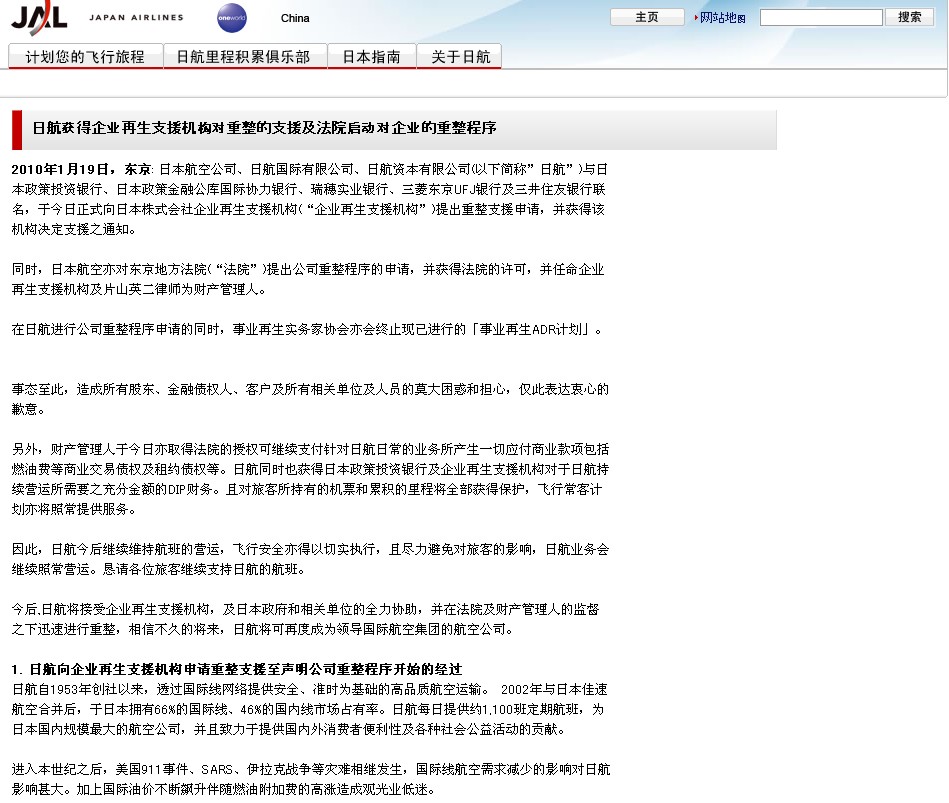 JAL JAPAN AIRLINES oneworld China

主页 网站地图 搜索

计划您的飞行旅程 日航里程积累俱乐部 日本指南 关于日航

日航获得企业再生支援机构对重整的支援及法院启动对企业的重整程序

2010年1月19日，东京: 日本航空公司、日航国际有限公司、日航资本有限公司(以下简称”日航”)与日本政策投资银行、日本政策金融公库国际协力银行、瑞穗实业银行、三菱东京UFJ银行及三井住友银行联名，于今日正式向日本株式会社企业再生支援机构(“企业再生支援机构”)提出重整支援申请，并获得该机构决定支援之通知。

同时，日本航空亦对东京地方法院(“法院”)提出公司重整程序的申请，并获得法院的许可，并任命企业再生支援机构及片山英二律师为财产管理人。

在日航进行公司重整程序申请的同时，事业再生实务家协会亦会终止现已进行的「事业再生ADR计划」。

事态至此，造成所有股东、金融债权人、客户及所有相关单位及人员的莫大困惑和担心，仅此表达衷心的歉意。

另外，财产管理人于今日亦取得法院的授权可继续支付针对日航日常的业务所产生一切应付商业款项包括燃油费等商业交易债权及租约债权等。日航同时也获得日本政策投资银行及企业再生支援机构对于日航持续营运所需要之充分金额的DIP财务。且对旅客所持有的机票和累积的里程将全部获得保护，飞行常客计划亦将照常提供服务。

因此，日航今后继续维持航班的营运，飞行安全亦得以切实执行，且尽力避免对旅客的影响，日航业务会继续照常营运。恳请各位旅客继续支持日航的航班。

今后,日航将接受企业再生支援机构，及日本政府和相关单位的全力协助，并在法院及财产管理人的监督之下迅速进行重整，相信不久的将来，日航将可再度成为领导国际航空集团的航空公司。

1. 日航向企业再生支援机构申请重整支援至声明公司重整程序开始的经过
日航自1953年创社以来，透过国际线网络提供安全、准时为基础的高品质航空运输。 2002年与日本佳速航空合并后，于日本拥有66%的国际线、46%的国内线市场占有率。日航每日提供约1,100班定期航班，为日本国内规模最大的航空公司，并且致力于提供国内外消费者便利性及各种社会公益活动的贡献。

进入本世纪之后，美国911事件、SARS、伊拉克战争等灾难相继发生，国际线航空需求减少的影响对日航影响甚大。加上国际油价不断飙升伴随燃油附加费的高涨造成观光业低迷。